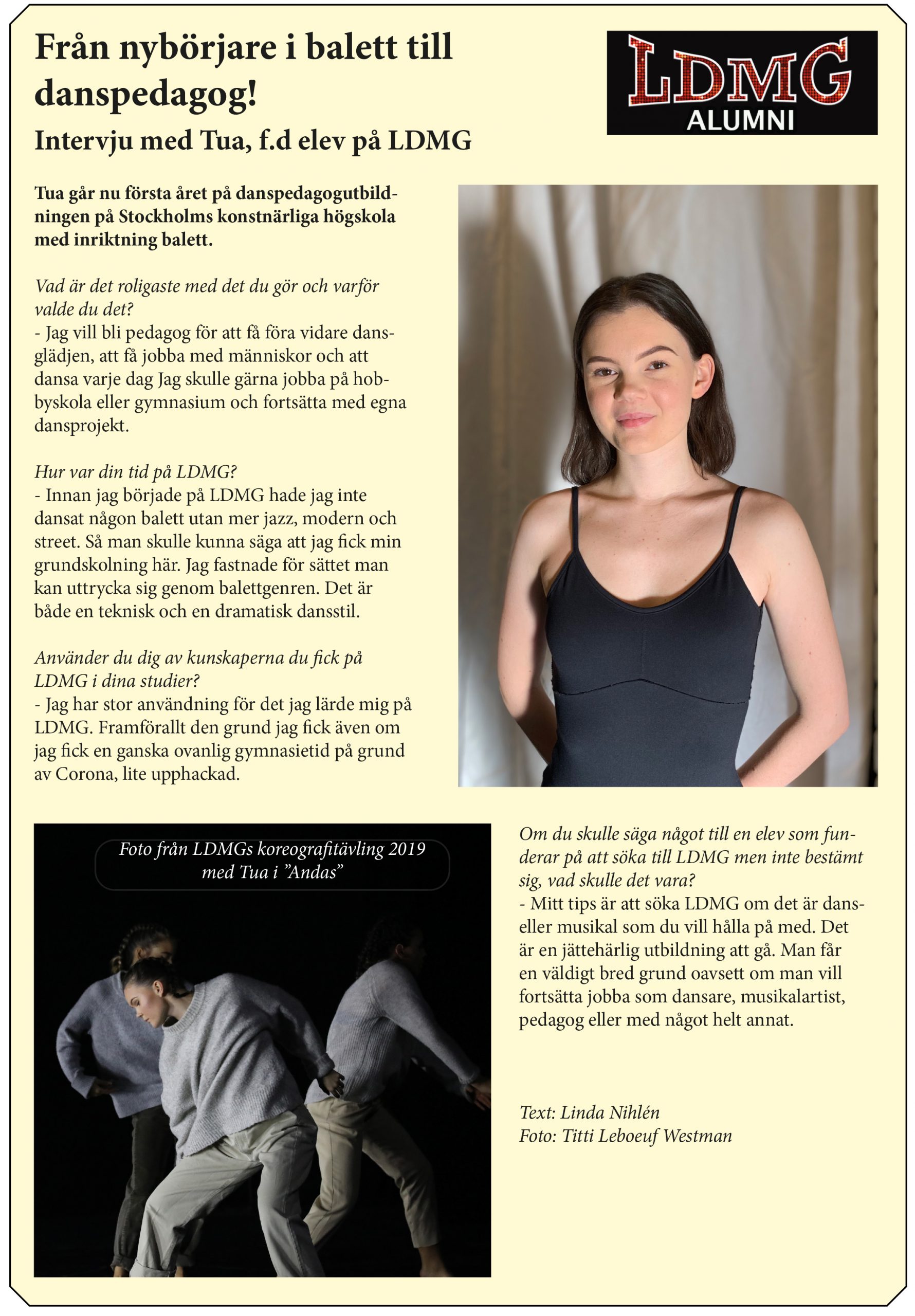 Från nybörjare i balett till danspedagog!

Intervju med Tua, f.d elev på LDMG

LDMG
ALUMNI

Tua går nu första året på danspedagogutbildningen på Stockholms konstnärliga högskola med inriktning balett.

Vad är det roligaste med det du gör och varför valde du det?
- Jag vill bli pedagog för att få föra vidare dansglädjen, att få jobba med människor och att dansa varje dag Jag skulle gärna jobba på hobbyskola eller gymnasium och fortsätta med egna dansprojekt.

Hur var din tid på LDMG?
- Innan jag började på LDMG hade jag inte dansat någon balett utan mer jazz, modern och street. Så man skulle kunna säga att jag fick min grundskolning här. Jag fastnade för sättet man kan uttrycka sig genom balettgenren. Det är både en teknisk och en dramatisk dansstil.

Använder du dig av kunskaperna du fick på LDMG i dina studier?
- Jag har stor användning för det jag lärde mig på LDMG. Framförallt den grund jag fick även om jag fick en ganska ovanlig gymnasietid på grund av Corona, lite upphackad.

Foto från LDMGs koreografitävling 2019 med Tua i ”Andas”

Om du skulle säga något till en elev som funderar på att söka till LDMG men inte bestämt sig, vad skulle det vara?
- Mitt tips är att söka LDMG om det är dans- eller musikal som du vill hålla på med. Det är en jättehärlig utbildning att gå. Man får en väldigt bred grund oavsett om man vill fortsätta jobba som dansare, musikalartist, pedagog eller med något helt annat.

Text: Linda Nihlén
Foto: Titti Leboeuf Westman